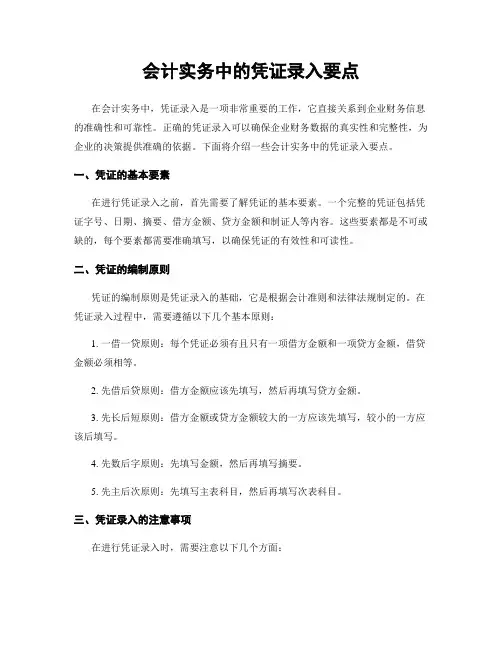 会计实务中的凭证录入要点

在会计实务中，凭证录入是一项非常重要的工作，它直接关系到企业财务信息的准确性和可靠性。正确的凭证录入可以确保企业财务数据的真实性和完整性，为企业的决策提供准确的依据。下面将介绍一些会计实务中的凭证录入要点。

一、凭证的基本要素

在进行凭证录入之前，首先需要了解凭证的基本要素。一个完整的凭证包括凭证字号、日期、摘要、借方金额、贷方金额和制证人等内容。这些要素都是不可或缺的，每个要素都需要准确填写，以确保凭证的有效性和可读性。

二、凭证的编制原则

凭证的编制原则是凭证录入的基础，它是根据会计准则和法律法规制定的。在凭证录入过程中，需要遵循以下几个基本原则：

1. 一借一贷原则：每个凭证必须有且只有一项借方金额和一项贷方金额，借贷金额必须相等。

2. 先借后贷原则：借方金额应该先填写，然后再填写贷方金额。

3. 先长后短原则：借方金额或贷方金额较大的一方应该先填写，较小的一方应该后填写。

4. 先数后字原则：先填写金额，然后再填写摘要。

5. 先主后次原则：先填写主表科目，然后再填写次表科目。

三、凭证录入的注意事项

在进行凭证录入时，需要注意以下几个方面：